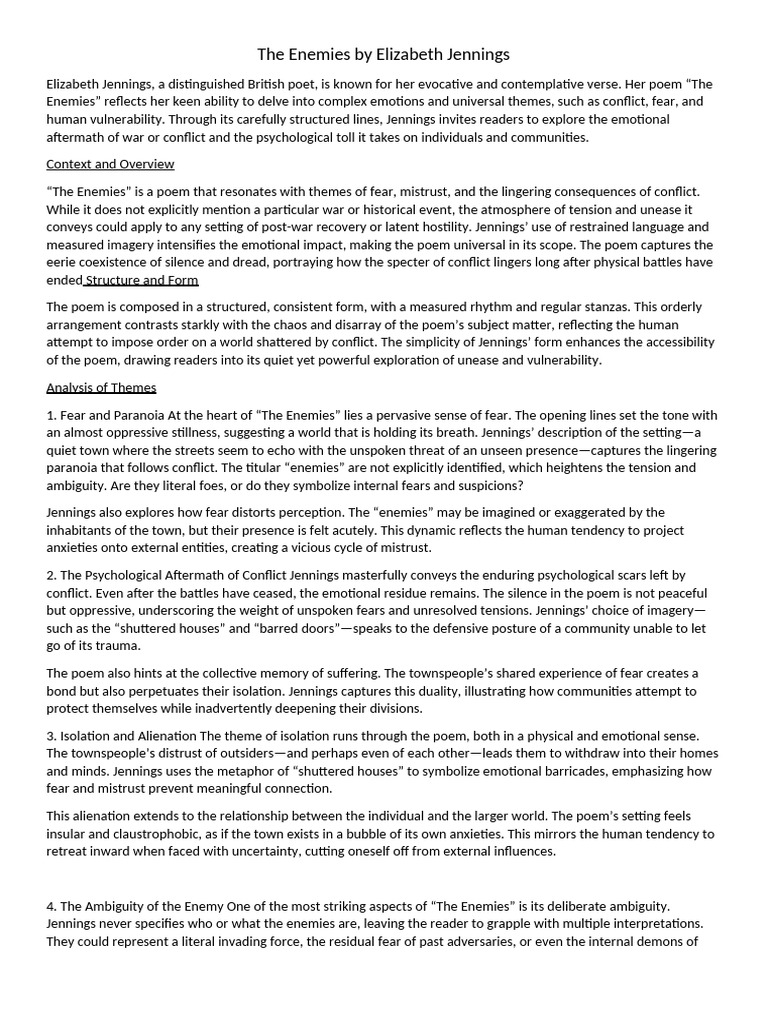 The Enemies by Elizabeth Jennings

Elizabeth Jennings, a distinguished British poet, is known for her evocative and contemplative verse. Her poem "The Enemies" reflects her keen ability to delve into complex emotions and universal themes, such as conflict, fear, and human vulnerability. Through its carefully structured lines, Jennings invites readers to explore the emotional aftermath of war or conflict and the psychological toll it takes on individuals and communities.

Context and Overview

"The Enemies" is a poem that resonates with themes of fear, mistrust, and the lingering consequences of conflict. While it does not explicitly mention a particular war or historical event, the atmosphere of tension and unease it conveys could apply to any setting of post-war recovery or latent hostility. Jennings' use of restrained language and measured imagery intensifies the emotional impact, making the poem universal in its scope. The poem captures the eerie coexistence of silence and dread, portraying how the specter of conflict lingers long after physical battles have ended Structure and Form

The poem is composed in a structured, consistent form, with a measured rhythm and regular stanzas. This orderly arrangement contrasts starkly with the chaos and disarray of the poem's subject matter, reflecting the human attempt to impose order on a world shattered by conflict. The simplicity of Jennings' form enhances the accessibility of the poem, drawing readers into its quiet yet powerful exploration of unease and vulnerability.

Analysis of Themes

1. Fear and Paranoia At the heart of "The Enemies" lies a pervasive sense of fear. The opening lines set the tone with an almost oppressive stillness, suggesting a world that is holding its breath. Jennings' description of the setting—a quiet town where the streets seem to echo with the unspoken threat of an unseen presence—captures the lingering paranoia that follows conflict. The titular "enemies" are not explicitly identified, which heightens the tension and ambiguity. Are they literal foes, or do they symbolize internal fears and suspicions?

Jennings also explores how fear distorts perception. The "enemies" may be imagined or exaggerated by the inhabitants of the town, but their presence is felt acutely. This dynamic reflects the human tendency to project anxieties onto external entities, creating a vicious cycle of mistrust.

2. The Psychological Aftermath of Conflict Jennings masterfully conveys the enduring psychological scars left by conflict. Even after the battles have ceased, the emotional residue remains. The silence in the poem is not peaceful but oppressive, underscoring the weight of unspoken fears and unresolved tensions. Jennings' choice of imagery—such as the "shuttered houses" and "barred doors"—speaks to the defensive posture of a community unable to let go of its trauma.

The poem also hints at the collective memory of suffering. The townspeople's shared experience of fear creates a bond but also perpetuates their isolation. Jennings captures this duality, illustrating how communities attempt to protect themselves while inadvertently deepening their divisions.

3. Isolation and Alienation The theme of isolation runs through the poem, both in a physical and emotional sense. The townspeople's distrust of outsiders—and perhaps even of each other—leads them to withdraw into their homes and minds. Jennings uses the metaphor of "shuttered houses" to symbolize emotional barricades, emphasizing how fear and mistrust prevent meaningful connection.

This alienation extends to the relationship between the individual and the larger world. The poem's setting feels insular and claustrophobic, as if the town exists in a bubble of its own anxieties. This mirrors the human tendency to retreat inward when faced with uncertainty, cutting oneself off from external influences.

4. The Ambiguity of the Enemy One of the most striking aspects of "The Enemies" is its deliberate ambiguity. Jennings never specifies who or what the enemies are, leaving the reader to grapple with multiple interpretations. They could represent a literal invading force, the residual fear of past adversaries, or even the internal demons of